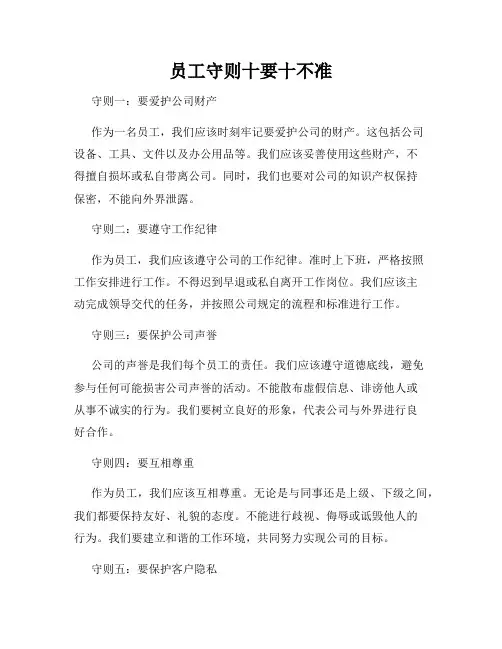 员工守则十要十不准

守则一：要爱护公司财产

作为一名员工，我们应该时刻牢记要爱护公司的财产。这包括公司设备、工具、文件以及办公用品等。我们应该妥善使用这些财产，不得擅自损坏或私自带离公司。同时，我们也要对公司的知识产权保持保密，不能向外界泄露。

守则二：要遵守工作纪律

作为员工，我们应该遵守公司的工作纪律。准时上下班，严格按照工作安排进行工作。不得迟到早退或私自离开工作岗位。我们应该主动完成领导交代的任务，并按照公司规定的流程和标准进行工作。

守则三：要保护公司声誉

公司的声誉是我们每个员工的责任。我们应该遵守道德底线，避免参与任何可能损害公司声誉的活动。不能散布虚假信息、诽谤他人或从事不诚实的行为。我们要树立良好的形象，代表公司与外界进行良好合作。

守则四：要互相尊重

作为员工，我们应该互相尊重。无论是与同事还是上级、下级之间，我们都要保持友好、礼貌的态度。不能进行歧视、侮辱或诋毁他人的行为。我们要建立和谐的工作环境，共同努力实现公司的目标。

守则五：要保护客户隐私